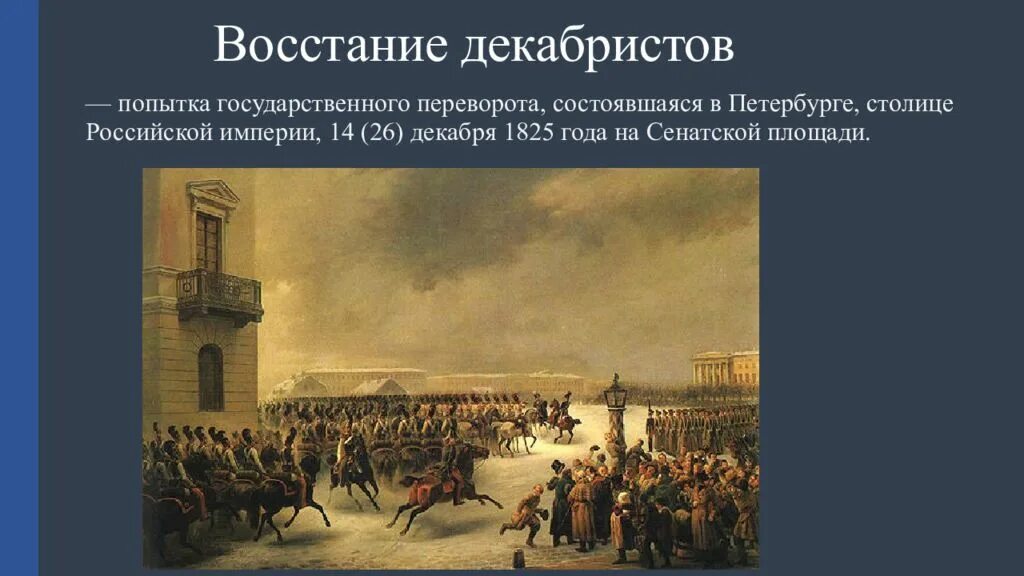 Восстание декабристов

— попытка государственного переворота, состоявшаяся в Петербурге, столице Российской империи, 14 (26) декабря 1825 года на Сенатской площади.